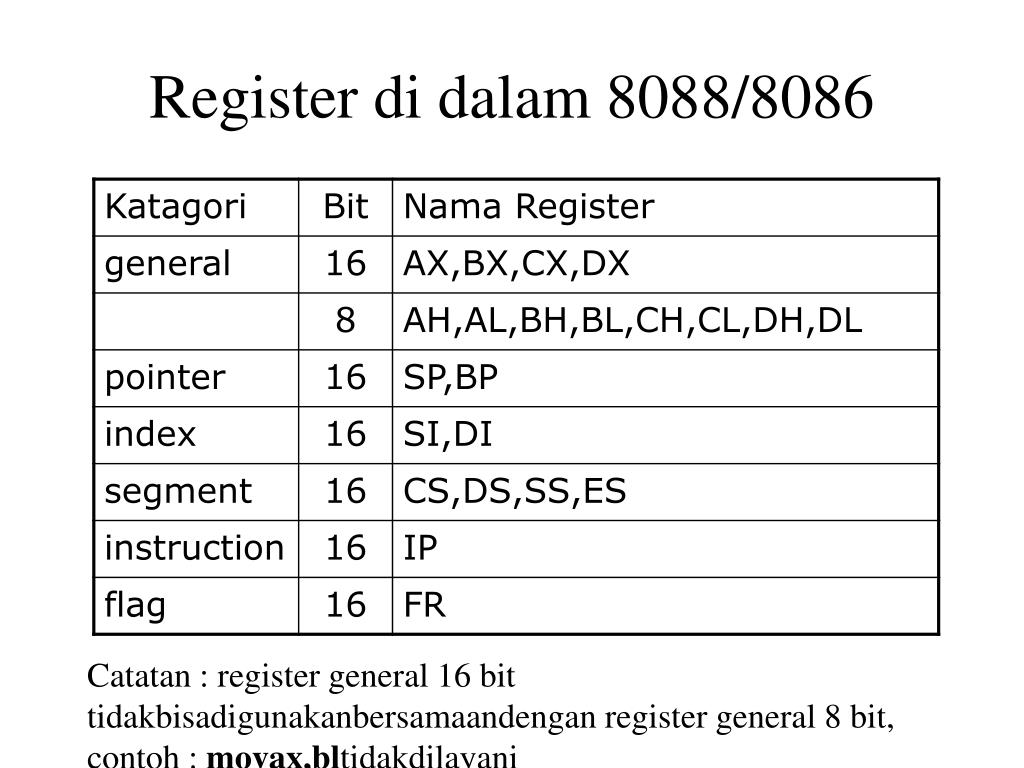 Register di dalam 8088/8086

| Katagori | Bit | Nama Register |
|---|---|---|
| general | 16 | AX,BX,CX,DX |
|  | 8 | AH,AL,BH,BL,CH,CL,DH,DL |
| pointer | 16 | SP,BP |
| index | 16 | SI,DI |
| segment | 16 | CS,DS,SS,ES |
| instruction | 16 | IP |
| flag | 16 | FR |

Catatan : register general 16 bit tidakbisadigunakanbersamaandengan register general 8 bit, contoh : movax,bltidakdilayani